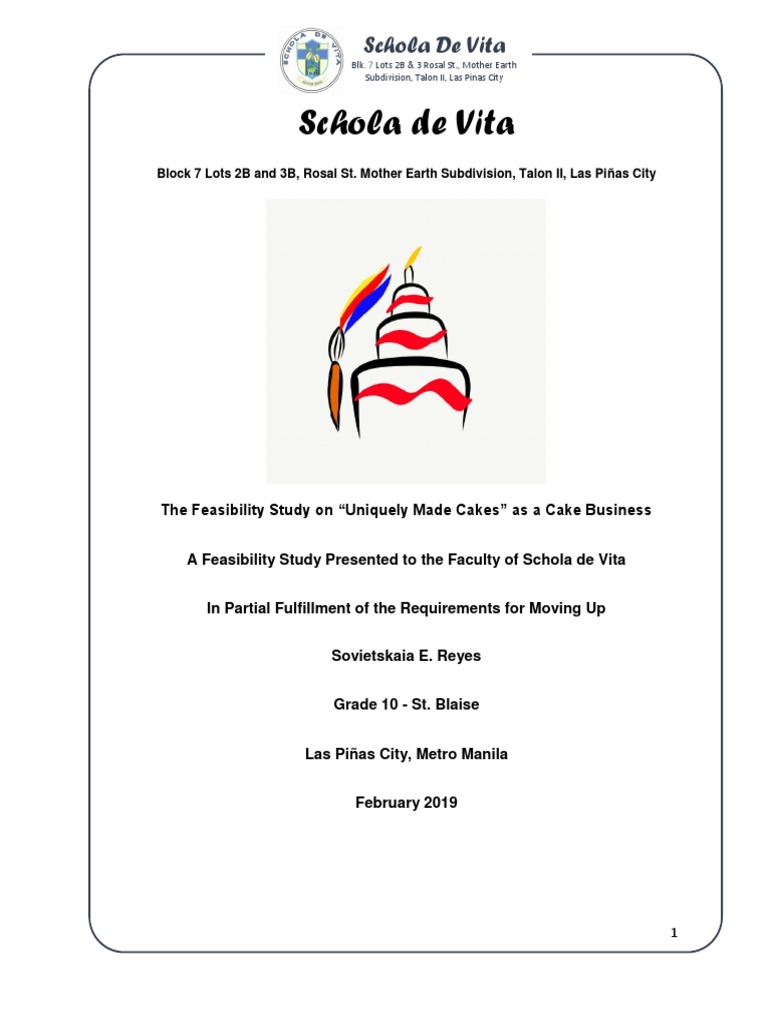 SCHOLA DE VITA

Schola De Vita
Blk. 7 Lots 2B & 3 Rosal St., Mother Earth Subdivision, Talon II, Las Pinas City

Schola de Vita

Block 7 Lots 2B and 3B, Rosal St. Mother Earth Subdivision, Talon II, Las Piñas City

The Feasibility Study on “Uniquely Made Cakes” as a Cake Business

A Feasibility Study Presented to the Faculty of Schola de Vita

In Partial Fulfillment of the Requirements for Moving Up

Sovietskaia E. Reyes

Grade 10 - St. Blaise

Las Piñas City, Metro Manila

February 2019

1